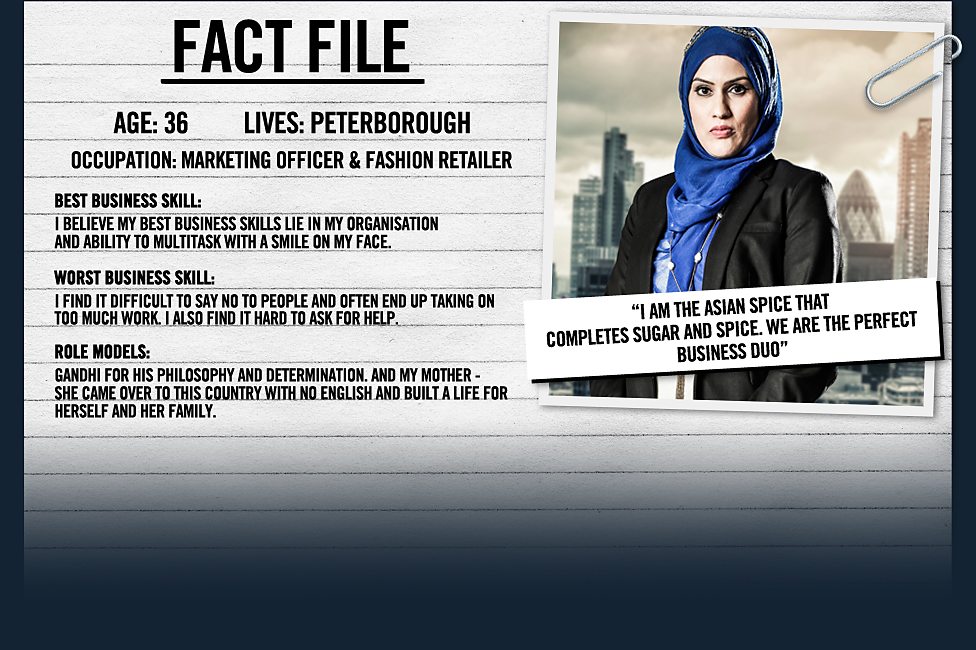 FACT FILE

AGE: 36 LIVES: PETERBOROUGH

OCCUPATION: MARKETING OFFICER & FASHION RETAILER

BEST BUSINESS SKILL:

I BELIEVE MY BEST BUSINESS SKILLS LIE IN MY ORGANISATION AND ABILITY TO MULTITASK WITH A SMILE ON MY FACE.

WORST BUSINESS SKILL:

I FIND IT DIFFICULT TO SAY NO TO PEOPLE AND OFTEN END UP TAKING ON TOO MUCH WORK. I ALSO FIND IT HARD TO ASK FOR HELP.

ROLE MODELS:

GANDHI FOR HIS PHILOSOPHY AND DETERMINATION. AND MY MOTHER - SHE CAME OVER TO THIS COUNTRY WITH NO ENGLISH AND BUILT A LIFE FOR HERSELF AND HER FAMILY.

"I AM THE ASIAN SPICE THAT COMPLETES SUGAR AND SPICE. WE ARE THE PERFECT BUSINESS DUO"